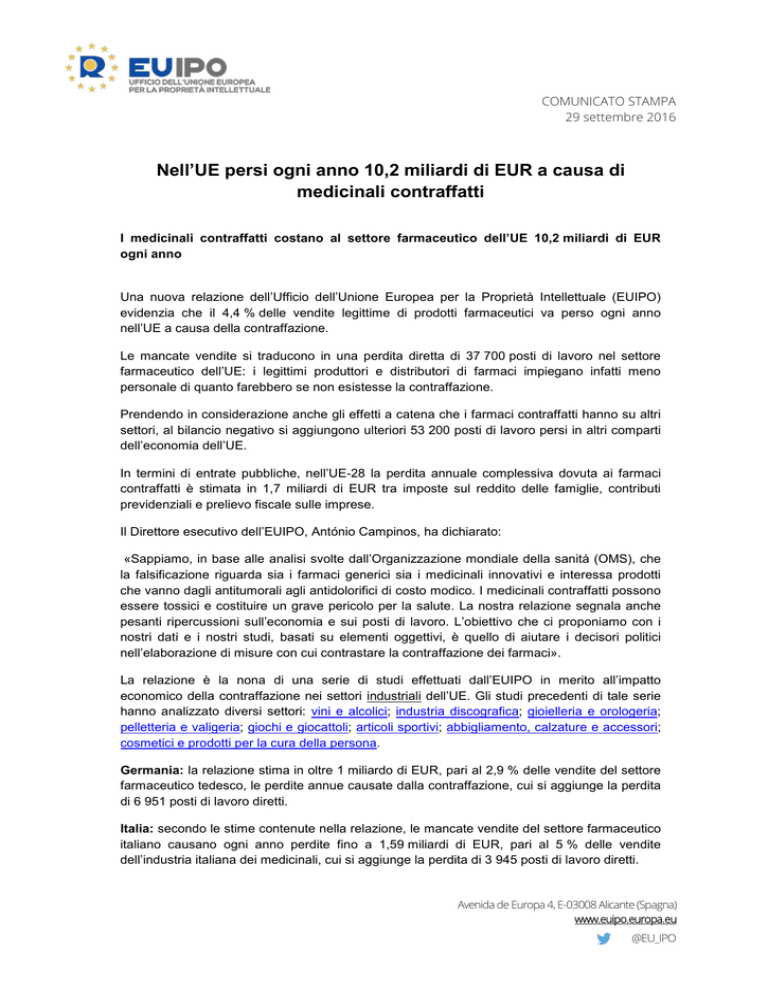 EUIPO
UFFICIO DELL'UNIONE EUROPEA PER LA PROPRIETÀ INTELLETTUALE

COMUNICATO STAMPA
29 settembre 2016

Nell'UE persi ogni anno 10,2 miliardi di EUR a causa di medicinali contraffatti

I medicinali contraffatti costano al settore farmaceutico dell'UE 10,2 miliardi di EUR ogni anno

Una nuova relazione dell'Ufficio dell'Unione Europea per la Proprietà Intellettuale (EUIPO) evidenzia che il 4,4 % delle vendite legittime di prodotti farmaceutici va perso ogni anno nell'UE a causa della contraffazione.

Le mancate vendite si traducono in una perdita diretta di 37 700 posti di lavoro nel settore farmaceutico dell'UE: i legittimi produttori e distributori di farmaci impiegano infatti meno personale di quanto farebbero se non esistesse la contraffazione.

Prendendo in considerazione anche gli effetti a catena che i farmaci contraffatti hanno su altri settori, al bilancio negativo si aggiungono ulteriori 53 200 posti di lavoro persi in altri comparti dell'economia dell'UE.

In termini di entrate pubbliche, nell'UE-28 la perdita annuale complessiva dovuta ai farmaci contraffatti è stimata in 1,7 miliardi di EUR tra imposte sul reddito delle famiglie, contributi previdenziali e prelievo fiscale sulle imprese.

Il Direttore esecutivo dell'EUIPO, António Campinos, ha dichiarato:

«Sappiamo, in base alle analisi svolte dall'Organizzazione mondiale della sanità (OMS), che la falsificazione riguarda sia i farmaci generici sia i medicinali innovativi e interessa prodotti che vanno dagli antitumorali agli antidolorifici di costo modico. I medicinali contraffatti possono essere tossici e costituire un grave pericolo per la salute. La nostra relazione segnala anche pesanti ripercussioni sull'economia e sui posti di lavoro. L'obiettivo che ci proponiamo con i nostri dati e i nostri studi, basati su elementi oggettivi, è quello di aiutare i decisori politici nell'elaborazione di misure con cui contrastare la contraffazione dei farmaci».

La relazione è la nona di una serie di studi effettuati dall'EUIPO in merito all'impatto economico della contraffazione nei settori industriali dell'UE. Gli studi precedenti di tale serie hanno analizzato diversi settori: vini e alcolici; industria discografica; gioielleria e orologeria; pelletteria e valigeria; giochi e giocattoli; articoli sportivi; abbigliamento, calzature e accessori; cosmetici e prodotti per la cura della persona.

Germania: la relazione stima in oltre 1 miliardo di EUR, pari al 2,9 % delle vendite del settore farmaceutico tedesco, le perdite annue causate dalla contraffazione, cui si aggiunge la perdita di 6 951 posti di lavoro diretti.

Italia: secondo le stime contenute nella relazione, le mancate vendite del settore farmaceutico italiano causano ogni anno perdite fino a 1,59 miliardi di EUR, pari al 5 % delle vendite dell'industria italiana dei medicinali, cui si aggiunge la perdita di 3 945 posti di lavoro diretti.

Avenida de Europa 4, E-03008 Alicante (Spagna)
www.euipo.europa.eu
@EU_IPO